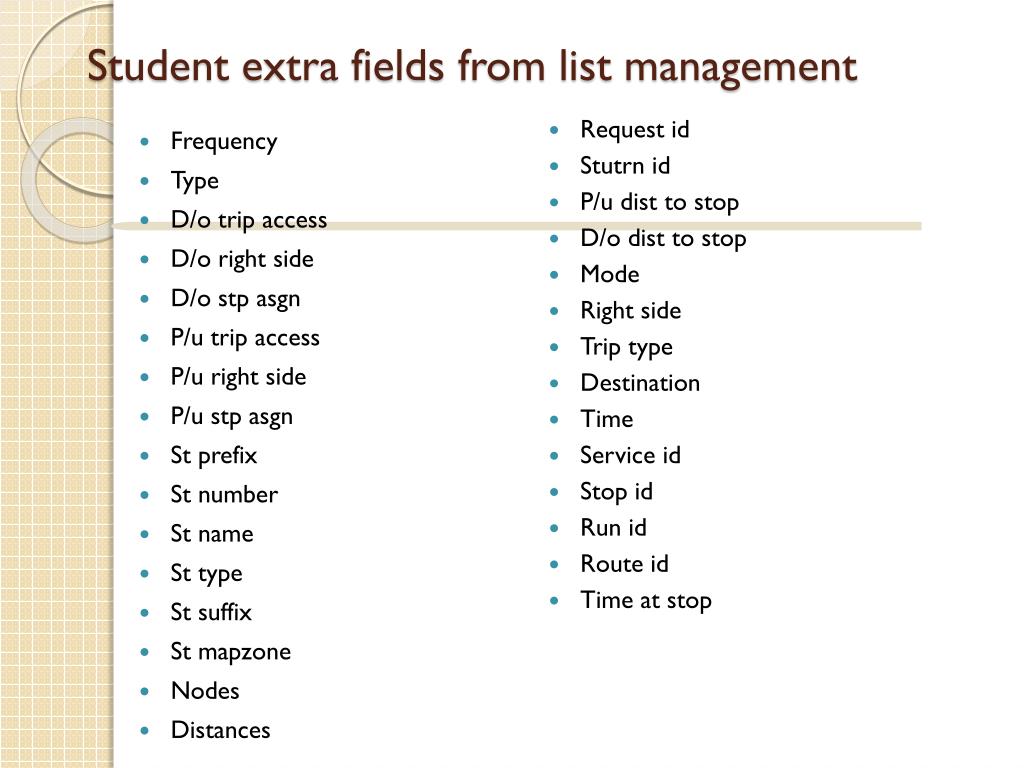 Student extra fields from list management

- Frequency
- Type
- D/o trip access
- D/o right side
- D/o stp asgn
- P/u trip access
- P/u right side
- P/u stp asgn
- St prefix
- St number
- St name
- St type
- St suffix
- St mapzone
- Nodes
- Distances

- Request id
- Stutrn id
- P/u dist to stop
- D/o dist to stop
- Mode
- Right side
- Trip type
- Destination
- Time
- Service id
- Stop id
- Run id
- Route id
- Time at stop